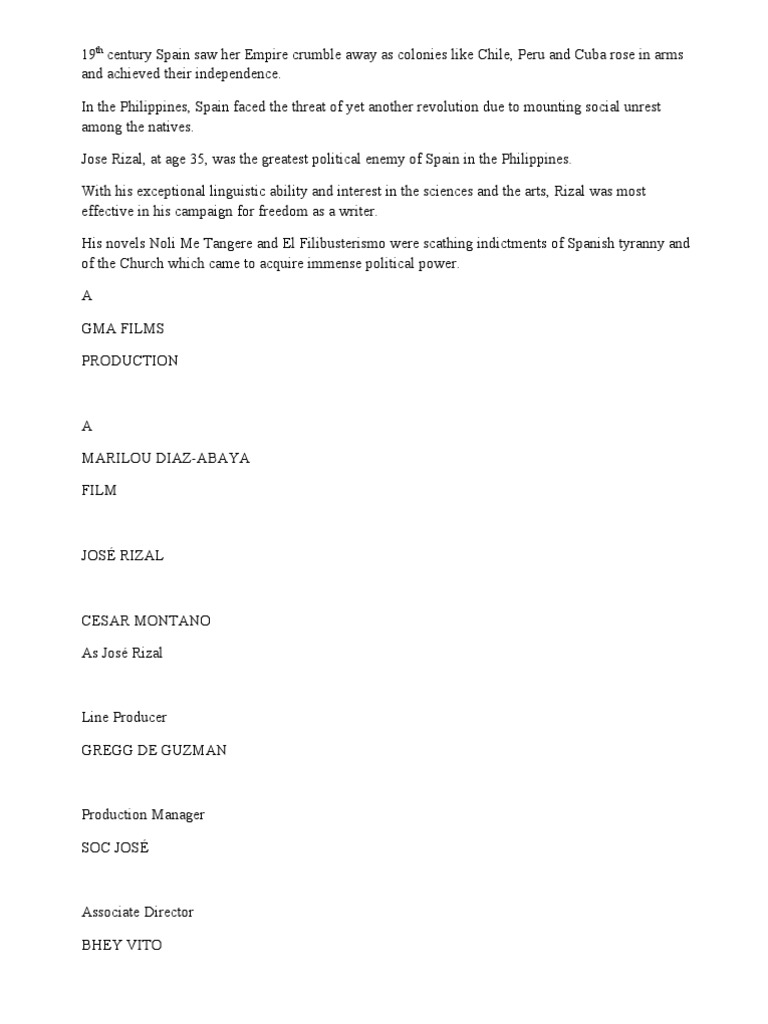 19th century Spain saw her Empire crumble away as colonies like Chile, Peru and Cuba rose in arms and achieved their independence.

In the Philippines, Spain faced the threat of yet another revolution due to mounting social unrest among the natives.

Jose Rizal, at age 35, was the greatest political enemy of Spain in the Philippines.

With his exceptional linguistic ability and interest in the sciences and the arts, Rizal was most effective in his campaign for freedom as a writer.

His novels Noli Me Tangere and El Filibusterismo were scathing indictments of Spanish tyranny and of the Church which came to acquire immense political power.

A

GMA FILMS

PRODUCTION

A

MARILOU DIAZ-ABAYA

FILM

JOSÉ RIZAL

CESAR MONTANO

As José Rizal

Line Producer

GREGG DE GUZMAN

Production Manager

SOC JOSÉ

Associate Director

BHEY VITO